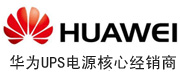 HUAWEI
华为UPS电源核心经销商